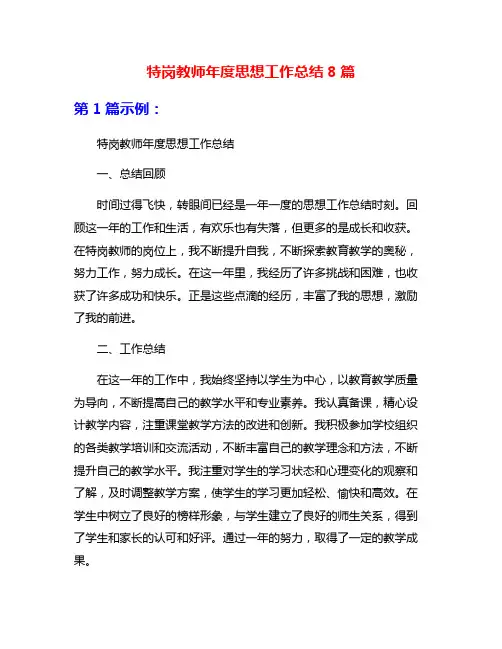 特岗教师年度思想工作总结 8 篇

第 1 篇示例：

特岗教师年度思想工作总结

一、总结回顾

时间过得飞快，转眼间已经是一年一度的思想工作总结时刻。回顾这一年的工作和生活，有欢乐也有失落，但更多的是成长和收获。在特岗教师的岗位上，我不断提升自我，不断探索教育教学的奥秘，努力工作，努力成长。在这一年里，我经历了许多挑战和困难，也收获了许多成功和快乐。正是这些点滴的经历，丰富了我的思想，激励了我的前进。

二、工作总结

在这一年的工作中，我始终坚持以学生为中心，以教育教学质量为导向，不断提高自己的教学水平和专业素养。我认真备课，精心设计教学内容，注重课堂教学方法的改进和创新。我积极参加学校组织的各类教学培训和交流活动，不断丰富自己的教学理念和方法，不断提升自己的教学水平。我注重对学生的学习状态和心理变化的观察和了解，及时调整教学方案，使学生的学习更加轻松、愉快和高效。在学生中树立了良好的榜样形象，与学生建立了良好的师生关系，得到了学生和家长的认可和好评。通过一年的努力，取得了一定的教学成果。